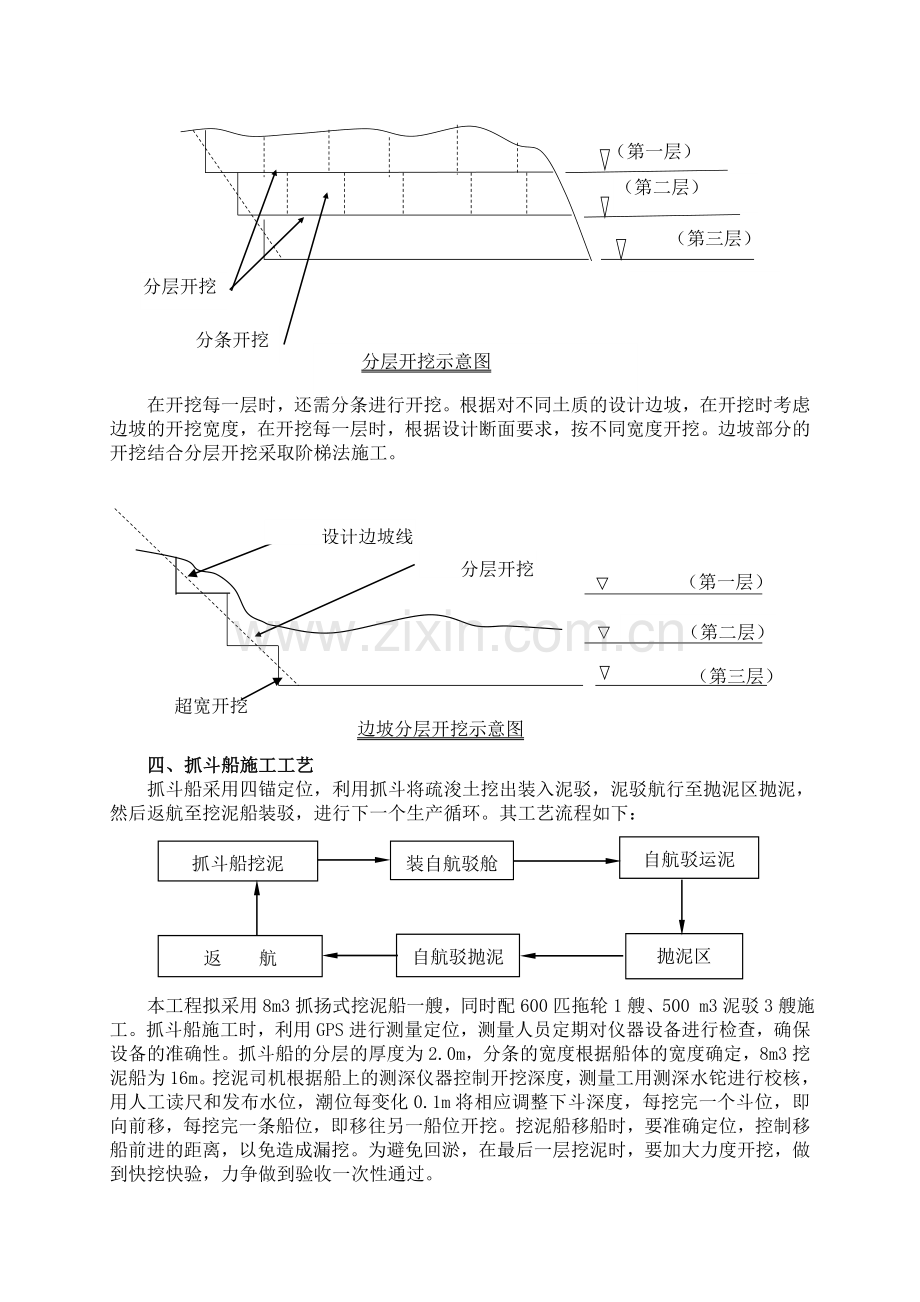 （第一层）

（第二层）

（第三层）

分层开挖

分条开挖

分层开挖示意图

在开挖每一层时，还需分条进行开挖。根据对不同土质的设计边坡，在开挖时考虑边坡的开挖宽度，在开挖每一层时，根据设计断面要求，按不同宽度开挖。边坡部分的开挖结合分层开挖采取阶梯法施工。

设计边坡线

分层开挖

（第一层）

（第二层）

（第三层）

超宽开挖

边坡分层开挖示意图

四、抓斗船施工工艺

抓斗船采用四锚定位，利用抓斗将疏浚土挖出装入泥驳，泥驳航行至抛泥区抛泥，然后返航至挖泥船装驳，进行下一个生产循环。其工艺流程如下：

抓斗船挖泥

装自航驳舱

自航驳运泥

抛泥区

自航驳抛泥

返 航

本工程拟采用8m3抓扬式挖泥船一艘，同时配600匹拖轮1艘、500 m3泥驳3艘施工。抓斗船施工时，利用GPS进行测量定位，测量人员定期对仪器设备进行检查，确保设备的准确性。抓斗船的分层的厚度为2.0m，分条的宽度根据船体的宽度确定，8m3挖泥船为16m。挖泥司机根据船上的测深仪器控制开挖深度，测量工用测深水铊进行校核，用人工读尺和发布水位，潮位每变化0.1m将相应调整下斗深度，每挖完一个斗位，即向前移，每挖完一条船位，即移往另一船位开挖。挖泥船移船时，要准确定位，控制移船前进的距离，以免造成漏挖。为避免回淤，在最后一层挖泥时，要加大力度开挖，做到快挖快验，力争做到验收一次性通过。

www.zixin.com.cn